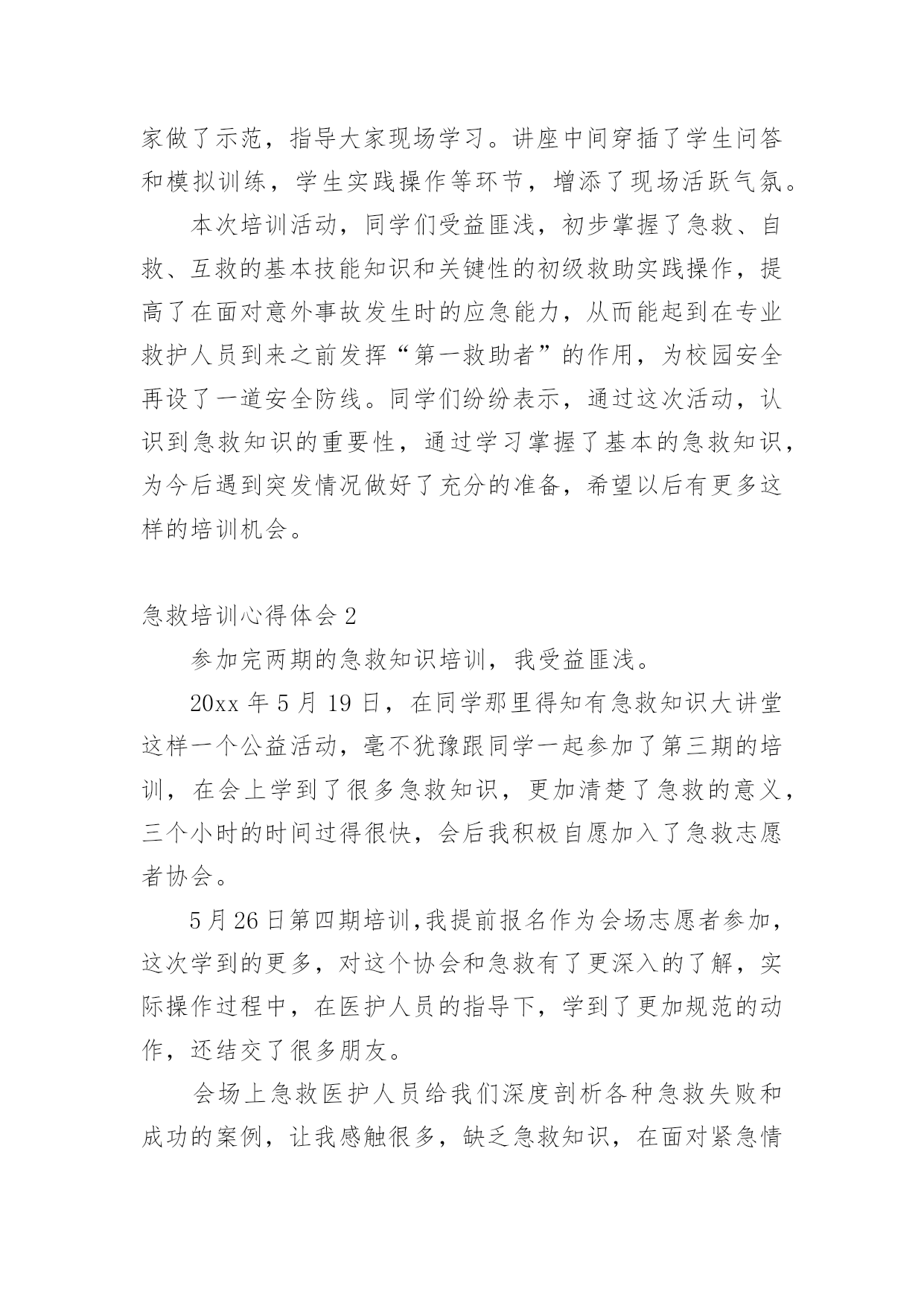 家做了示范，指导大家现场学习。讲座中间穿插了学生问答和模拟训练，学生实践操作等环节，增添了现场活跃气氛。

本次培训活动，同学们受益匪浅，初步掌握了急救、自救、互救的基本技能知识和关键性的初级救助实践操作，提高了在面对意外事故发生时的应急能力，从而能起到在专业救护人员到来之前发挥“第一救助者”的作用，为校园安全再设了一道安全防线。同学们纷纷表示，通过这次活动，认识到急救知识的重要性，通过学习掌握了基本的急救知识，为今后遇到突发情况做好了充分的准备，希望以后有更多这样的培训机会。

急救培训心得体会 2

参加完两期的急救知识培训，我受益匪浅。

20xx 年 5 月 19 日，在同学那里得知有急救知识大讲堂这样一个公益活动，毫不犹豫跟同学一起参加了第三期的培训，在会上学到了很多急救知识，更加清楚了急救的意义，三个小时的时间过得很快，会后我积极自愿加入了急救志愿者协会。

5 月 26 日第四期培训,我提前报名作为会场志愿者参加，这次学到的更多，对这个协会和急救有了更深入的了解，实际操作过程中，在医护人员的指导下，学到了更加规范的动作，还结交了很多朋友。

会场上急救医护人员给我们深度剖析各种急救失败和成功的案例，让我感触很多，缺乏急救知识，在面对紧急情